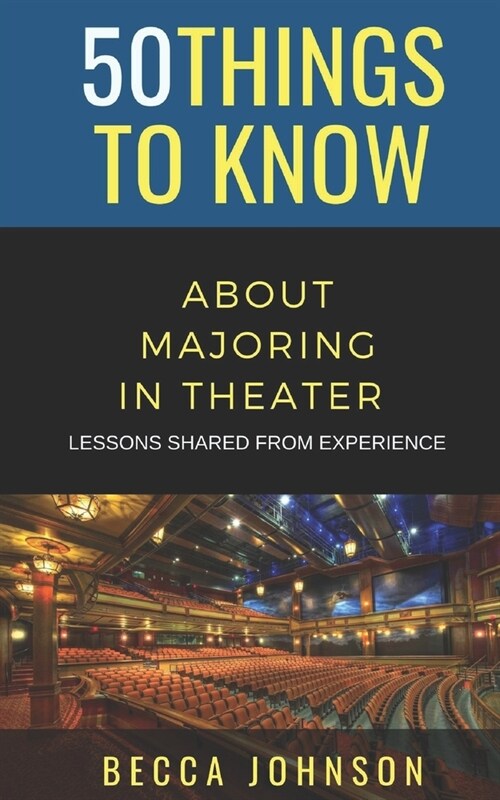 50THINGS TO KNOW

ABOUT MAJORING IN THEATER

LESSONS SHARED FROM EXPERIENCE

BECCA JOHNSON